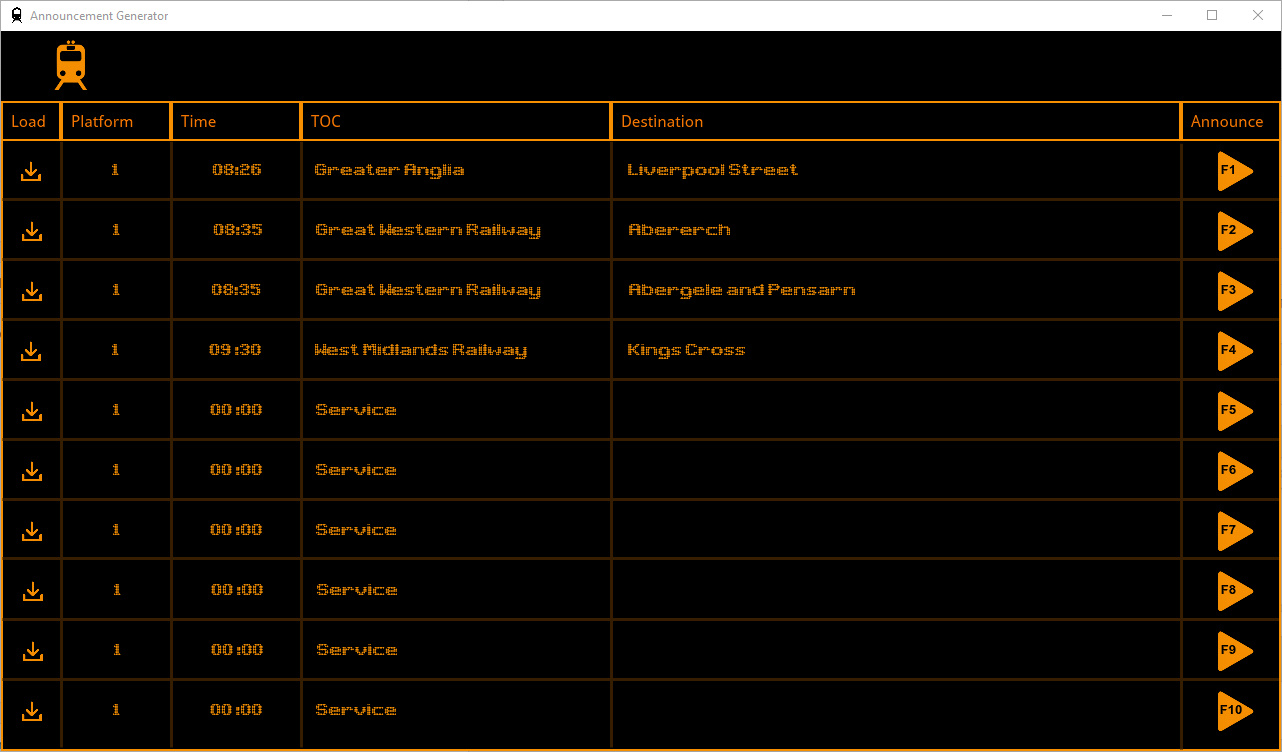 Announcement Generator

| Load | Platform | Time | TOC | Destination | Announce |
|---|---|---|---|---|---|
| | 1 | 08:26 | Greater Anglia | Liverpool Street | F1 |
| | 1 | 08:35 | Great Western Railway | Abererch | F2 |
| | 1 | 08:35 | Great Western Railway | Abergele and Pensarn | F3 |
| | 1 | 09:30 | West Midlands Railway | Kings Cross | F4 |
| | 1 | 00:00 | Service | | F5 |
| | 1 | 00:00 | Service | | F6 |
| | 1 | 00:00 | Service | | F7 |
| | 1 | 00:00 | Service | | F8 |
| | 1 | 00:00 | Service | | F9 |
| | 1 | 00:00 | Service | | F10 |